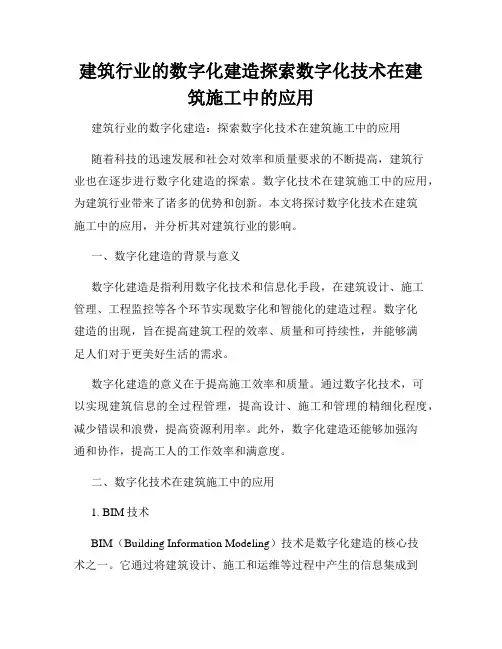 建筑行业的数字化建造探索数字化技术在建筑施工中的应用

建筑行业的数字化建造：探索数字化技术在建筑施工中的应用

随着科技的迅速发展和社会对效率和质量要求的不断提高，建筑行业也在逐步进行数字化建造的探索。数字化技术在建筑施工中的应用，为建筑行业带来了诸多的优势和创新。本文将探讨数字化技术在建筑施工中的应用，并分析其对建筑行业的影响。

一、数字化建造的背景与意义

数字化建造是指利用数字化技术和信息化手段，在建筑设计、施工管理、工程监控等各个环节实现数字化和智能化的建造过程。数字化建造的出现，旨在提高建筑工程的效率、质量和可持续性，并能够满足人们对于更美好生活的需求。

数字化建造的意义在于提高施工效率和质量。通过数字化技术，可以实现建筑信息的全过程管理，提高设计、施工和管理的精细化程度，减少错误和浪费，提高资源利用率。此外，数字化建造还能够加强沟通和协作，提高工人的工作效率和满意度。

二、数字化技术在建筑施工中的应用

1. BIM 技术

BIM（Building Information Modeling）技术是数字化建造的核心技术之一。它通过将建筑设计、施工和运维等过程中产生的信息集成到